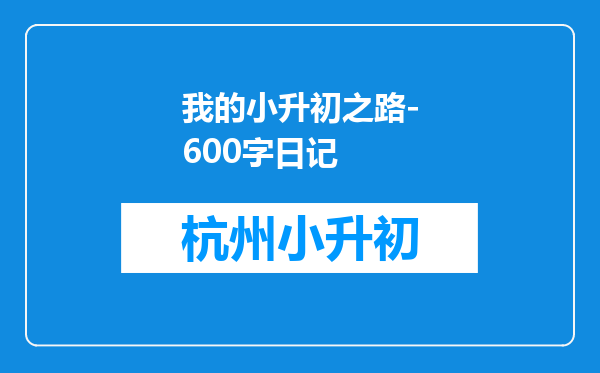 我的小升初之路-600字日记

杭州小升初